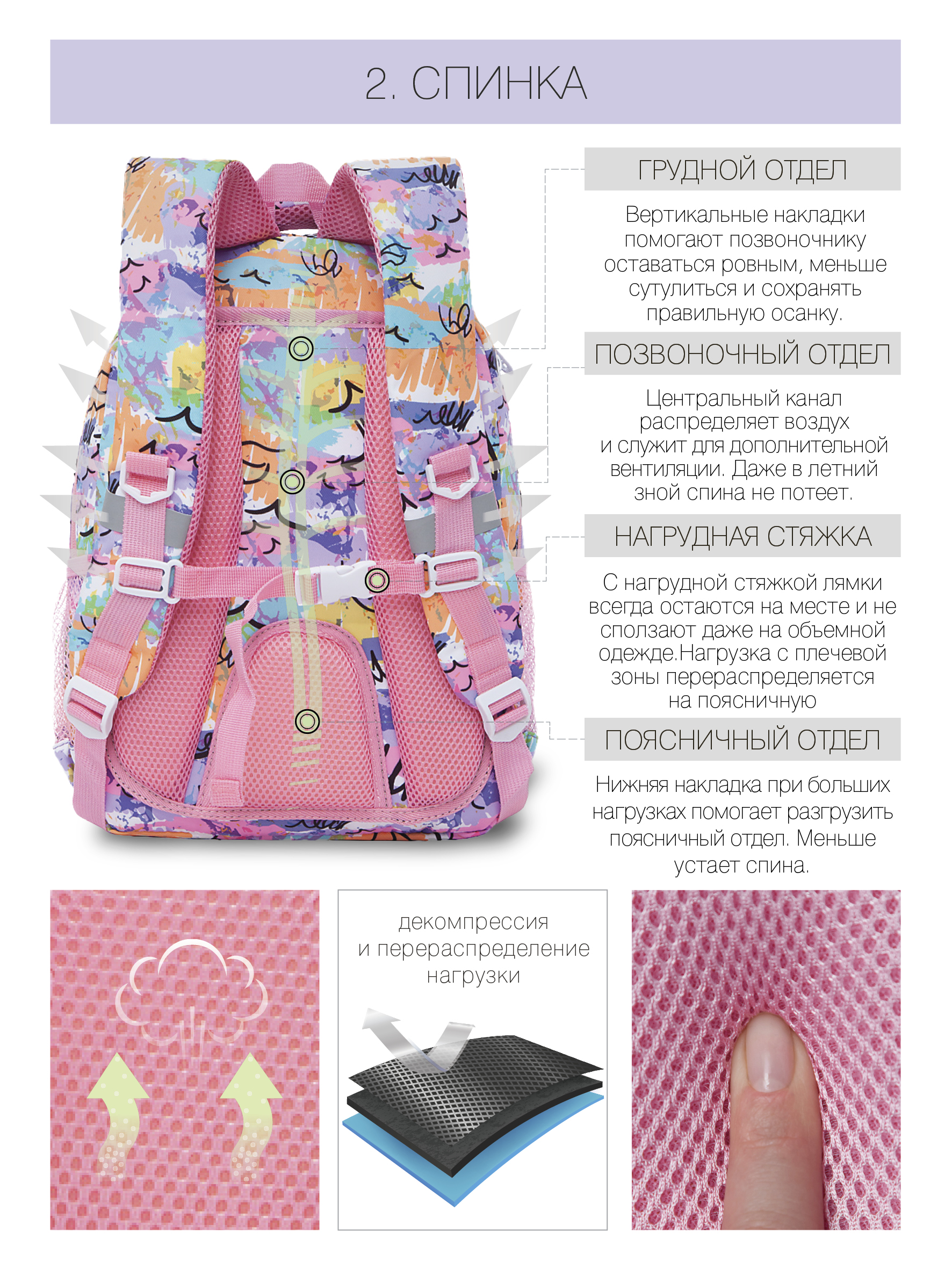 2. СПИНКА

ГРУДНОЙ ОТДЕЛ

Вертикальные накладки помогают позвоночнику оставаться ровным, меньше сутулиться и сохранять правильную осанку.

ПОЗВОНОЧНЫЙ ОТДЕЛ

Центральный канал распределяет воздух и служит для дополнительной вентиляции. Даже в летний зной спина не потеет.

НАГРУДНАЯ СТЯЖКА

С нагрудной стяжкой лямки всегда остаются на месте и не сползают даже на объемной одежде.Нагрузка с плечевой зоны перераспределяется на поясничную

ПОЯСНИЧНЫЙ ОТДЕЛ

Нижняя накладка при больших нагрузках помогает разгрузить поясничный отдел. Меньше устает спина.

декомпрессия
и перераспределение
нагрузки